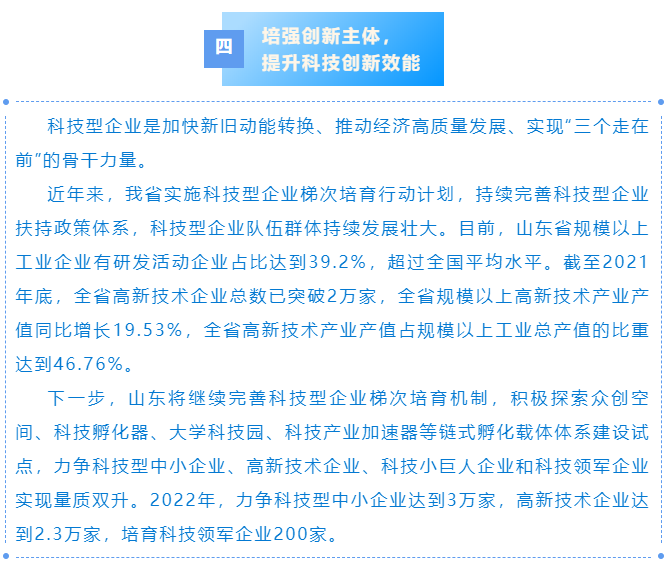 四

培强创新主体，
提升科技创新效能

科技型企业是加快新旧动能转换、推动经济高质量发展、实现“三个走在前”的骨干力量。

近年来，我省实施科技型企业梯次培育行动计划，持续完善科技型企业扶持政策体系，科技型企业队伍群体持续发展壮大。目前，山东省规模以上工业企业有研发活动企业占比达到39.2%，超过全国平均水平。截至2021年底，全省高新技术企业总数已突破2万家，全省规模以上高新技术产业产值同比增长19.53%，全省高新技术产业产值占规模以上工业总产值的比重达到46.76%。

下一步，山东将继续完善科技型企业梯次培育机制，积极探索众创空间、科技孵化器、大学科技园、科技产业加速器等链式孵化载体体系建设试点，力争科技型中小企业、高新技术企业、科技小巨人企业和科技领军企业实现量质双升。2022年，力争科技型中小企业达到3万家，高新技术企业达到2.3万家，培育科技领军企业200家。